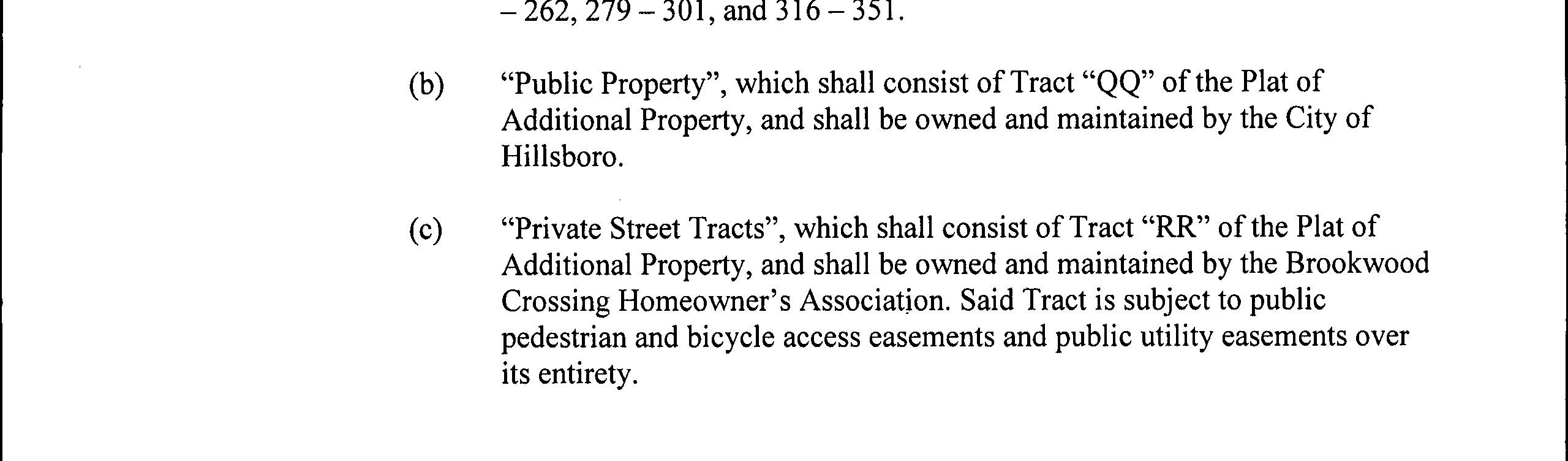 – 262, 279 – 301, and 316 – 351.

(b) “Public Property”, which shall consist of Tract “QQ” of the Plat of Additional Property, and shall be owned and maintained by the City of Hillsboro.

(c) “Private Street Tracts”, which shall consist of Tract “RR” of the Plat of Additional Property, and shall be owned and maintained by the Brookwood Crossing Homeowner’s Association. Said Tract is subject to public pedestrian and bicycle access easements and public utility easements over its entirety.